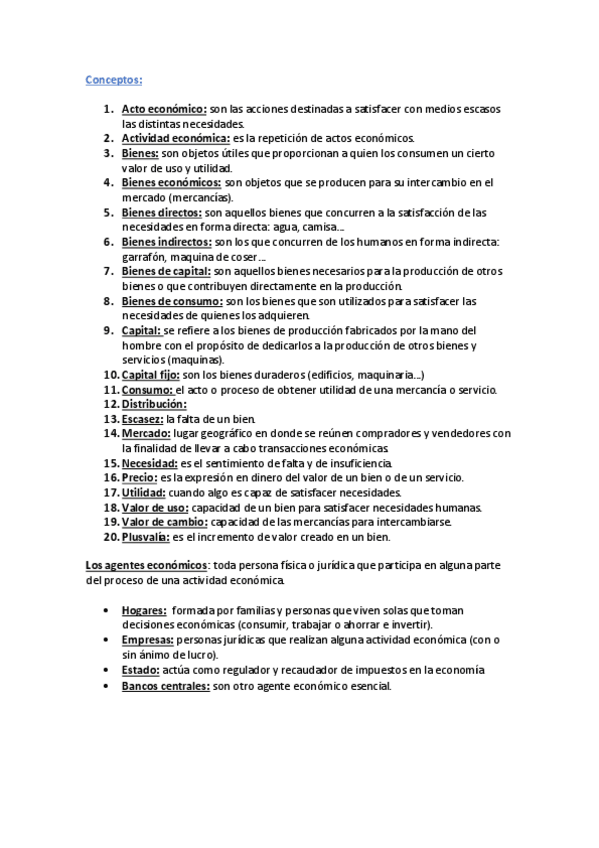 Conceptos:

1. Acto económico: son las acciones destinadas a satisfacer con medios escasos las distintas necesidades.
2. Actividad económica: es la repetición de actos económicos.
3. Bienes: son objetos útiles que proporcionan a quien los consumen un cierto valor de uso y utilidad.
4. Bienes económicos: son objetos que se producen para su intercambio en el mercado (mercancías).
5. Bienes directos: son aquellos bienes que concurren a la satisfacción de las necesidades en forma directa: agua, camisa...
6. Bienes indirectos: son los que concurren de los humanos en forma indirecta: garrafón, maquina de coser...
7. Bienes de capital: son aquellos bienes necesarios para la producción de otros bienes o que contribuyen directamente en la producción.
8. Bienes de consumo: son los bienes que son utilizados para satisfacer las necesidades de quienes los adquieren.
9. Capital: se refiere a los bienes de producción fabricados por la mano del hombre con el propósito de dedicarlos a la producción de otros bienes y servicios (maquinas).
10. Capital fijo: son los bienes duraderos (edificios, maquinaria...)
11. Consumo: el acto o proceso de obtener utilidad de una mercancía o servicio.
12. Distribución:
13. Escasez: la falta de un bien.
14. Mercado: lugar geográfico en donde se reúnen compradores y vendedores con la finalidad de llevar a cabo transacciones económicas.
15. Necesidad: es el sentimiento de falta y de insuficiencia.
16. Precio: es la expresión en dinero del valor de un bien o de un servicio.
17. Utilidad: cuando algo es capaz de satisfacer necesidades.
18. Valor de uso: capacidad de un bien para satisfacer necesidades humanas.
19. Valor de cambio: capacidad de las mercancías para intercambiarse.
20. Plusvalía: es el incremento de valor creado en un bien.

Los agentes económicos: toda persona física o jurídica que participa en alguna parte del proceso de una actividad económica.

• Hogares: formada por familias y personas que viven solas que toman decisiones económicas (consumir, trabajar o ahorrar e invertir).
• Empresas: personas jurídicas que realizan alguna actividad económica (con o sin ánimo de lucro).
• Estado: actúa como regulador y recaudador de impuestos en la economía
• Bancos centrales: son otro agente económico esencial.